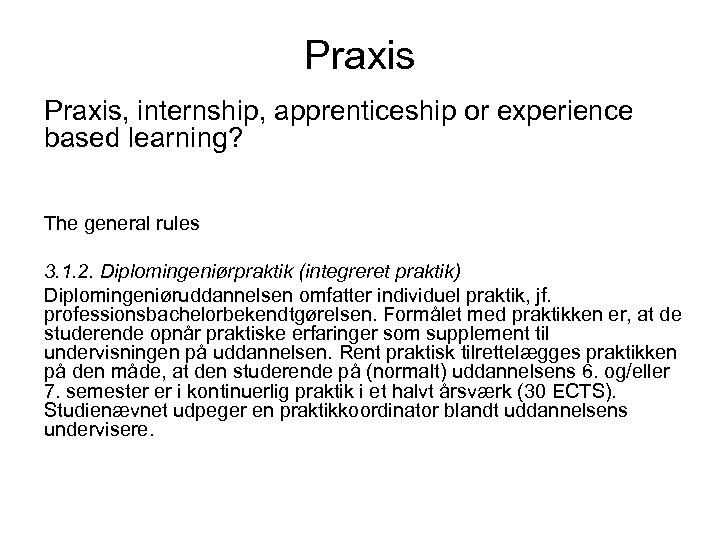 Praxis

Praxis, internship, apprenticeship or experience based learning?

The general rules

3.1.2. Diplomingeniørpraktik (integreret praktik)
Diplomingeniøruddannelsen omfatter individuel praktik, jf. professionsbachelorbekendtgørelsen. Formålet med praktikken er, at de studerende opnår praktiske erfaringer som supplement til undervisningen på uddannelsen. Rent praktisk tilrettelægges praktikken på den måde, at den studerende på (normalt) uddannelsens 6. og/eller 7. semester er i kontinuerlig praktik i et halvt årsværk (30 ECTS). Studienævnet udpeger en praktikkoordinator blandt uddannelsens undervisere.